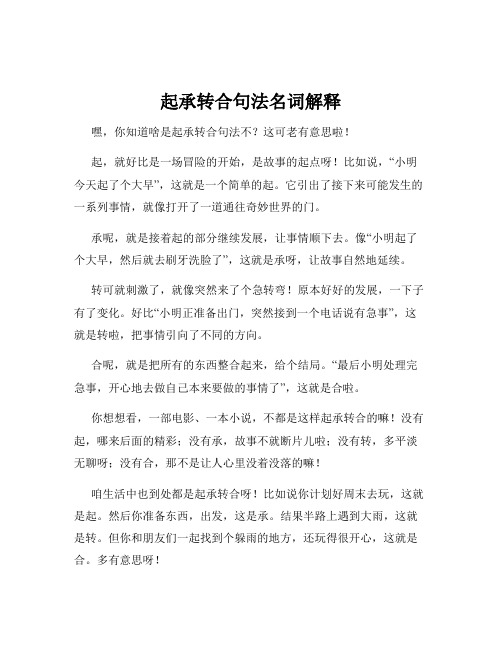 起承转合句法名词解释

嘿，你知道啥是起承转合句法不？这可老有意思啦！

起，就好比是一场冒险的开始，是故事的起点呀！比如说，“小明今天起了个大早”，这就是一个简单的起。它引出了接下来可能发生的一系列事情，就像打开了一道通往奇妙世界的门。

承呢，就是接着起的部分继续发展，让事情顺下去。像“小明起了个大早，然后就去刷牙洗脸了”，这就是承呀，让故事自然地延续。

转可就刺激了，就像突然来了个急转弯！原本好好的发展，一下子有了变化。好比“小明正准备出门，突然接到一个电话说有急事”，这就是转啦，把事情引向了不同的方向。

合呢，就是把所有的东西整合起来，给个结局。“最后小明处理完急事，开心地去做自己本来要做的事情了”，这就是合啦。

你想想看，一部电影、一本小说，不都是这样起承转合的嘛！没有起，哪来后面的精彩；没有承，故事不就断片儿啦；没有转，多平淡无聊呀；没有合，那不是让人心里没着没落的嘛！

咱生活中也到处都是起承转合呀！比如说你计划好周末去玩，这就是起。然后你准备东西，出发，这是承。结果半路上遇到大雨，这就是转。但你和朋友们一起找到个躲雨的地方，还玩得很开心，这就是合。多有意思呀！